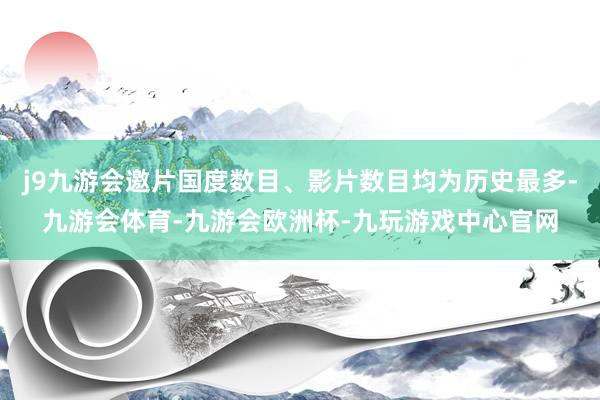 j9九游会邀片国度数目、影片数目均为历史最多-九游会体育-九游会欧洲杯-九玩游戏中心官网